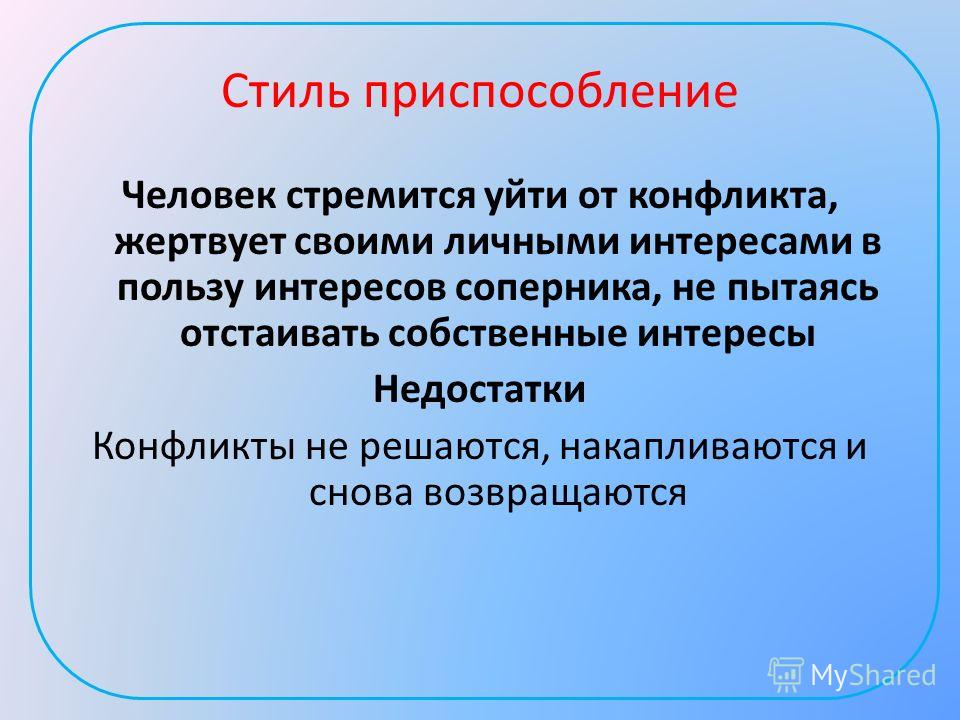 Стиль приспособление

Человек стремится уйти от конфликта, жертвует своими личными интересами в пользу интересов соперника, не пытаясь отстаивать собственные интересы

Недостатки

Конфликты не решаются, накапливаются и снова возвращаются

MyShared